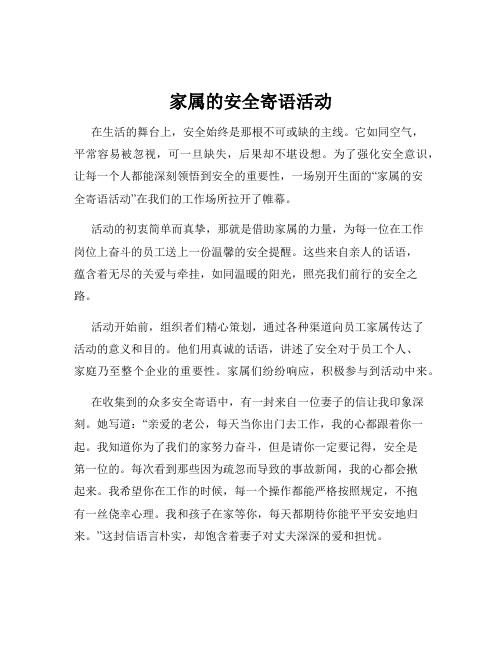 家属的安全寄语活动

在生活的舞台上，安全始终是那根不可或缺的主线。它如同空气，平常容易被忽视，可一旦缺失，后果却不堪设想。为了强化安全意识，让每一个人都能深刻领悟到安全的重要性，一场别开生面的“家属的安全寄语活动”在我们的工作场所拉开了帷幕。

活动的初衷简单而真挚，那就是借助家属的力量，为每一位在工作岗位上奋斗的员工送上一份温馨的安全提醒。这些来自亲人的话语，蕴含着无尽的关爱与牵挂，如同温暖的阳光，照亮我们前行的安全之路。

活动开始前，组织者们精心策划，通过各种渠道向员工家属传达了活动的意义和目的。他们用真诚的话语，讲述了安全对于员工个人、家庭乃至整个企业的重要性。家属们纷纷响应，积极参与到活动中来。

在收集到的众多安全寄语中，有一封来自一位妻子的信让我印象深刻。她写道：“亲爱的老公，每天当你出门去工作，我的心都跟着你一起。我知道你为了我们的家努力奋斗，但是请你一定要记得，安全是第一位的。每次看到那些因为疏忽而导致的事故新闻，我的心都会揪起来。我希望你在工作的时候，每一个操作都能严格按照规定，不抱有一丝侥幸心理。我和孩子在家等你，每天都期待你能平平安安地归来。”这封信语言朴实，却饱含着妻子对丈夫深深的爱和担忧。